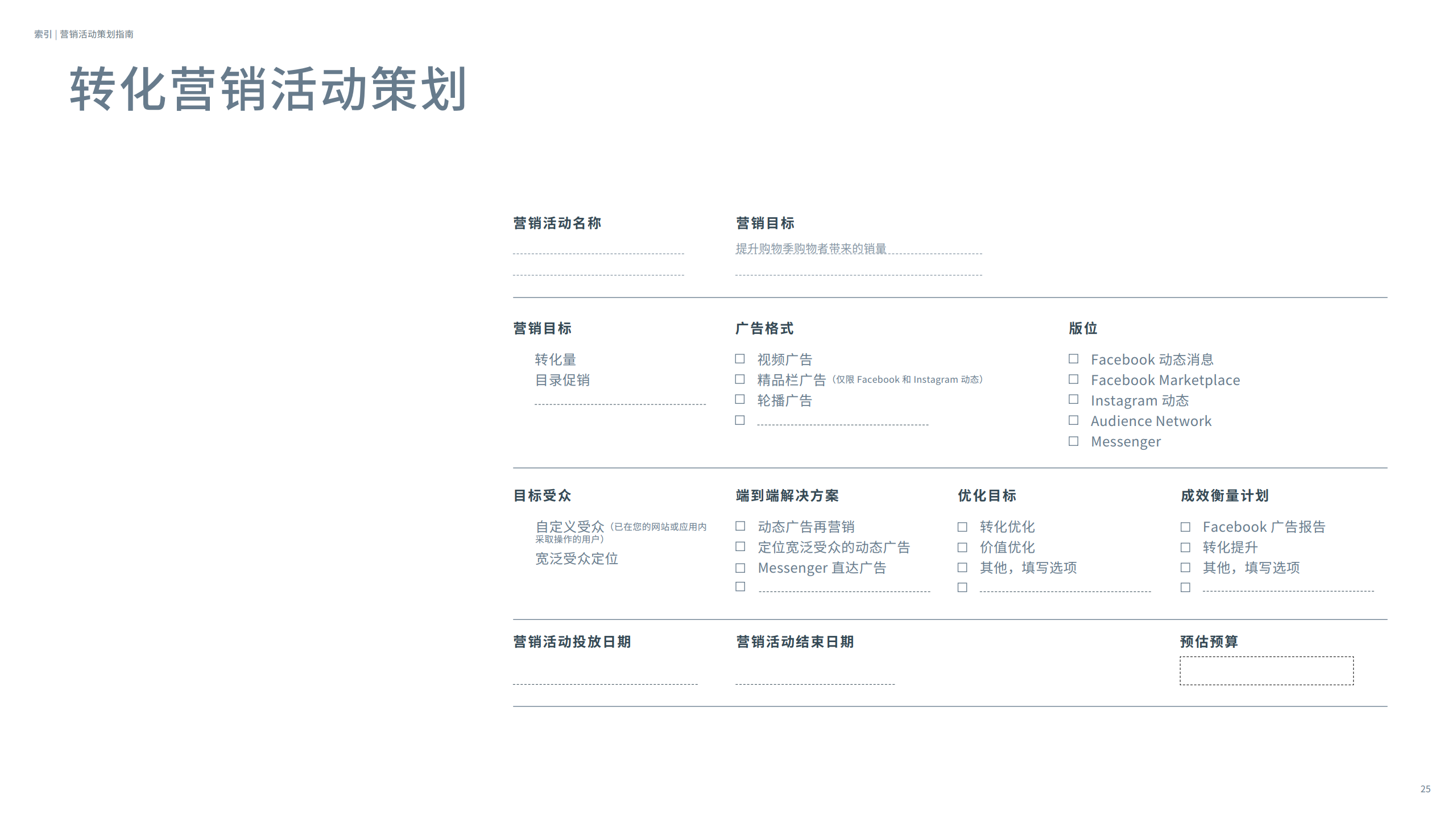 索引 | 营销活动策划指南

转化营销活动策划

营销活动名称

营销目标

提升购物季购物者带来的销量

营销目标

转化量
目录促销

广告格式

☐ 视频广告
☐ 精品栏广告（仅限 Facebook 和 Instagram 动态）
☐ 轮播广告
☐

版位

☐ Facebook 动态消息
☐ Facebook Marketplace
☐ Instagram 动态
☐ Audience Network
☐ Messenger

目标受众

自定义受众（已在您的网站或应用内采取操作的用户）
宽泛受众定位

端到端解决方案

☐ 动态广告再营销
☐ 定位宽泛受众的动态广告
☐ Messenger 直达广告
☐

优化目标

☐ 转化优化
☐ 价值优化
☐ 其他，填写选项
☐

成效衡量计划

☐ Facebook 广告报告
☐ 转化提升
☐ 其他，填写选项
☐

营销活动投放日期

营销活动结束日期

预估预算

25